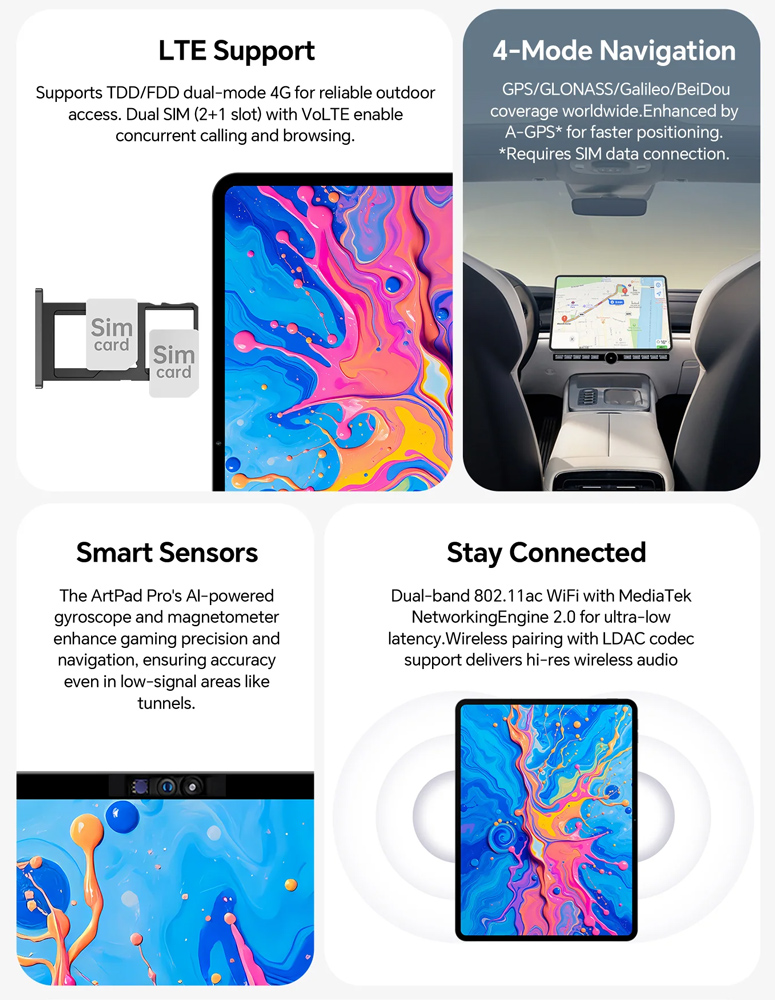 LTE Support

Supports TDD/FDD dual-mode 4G for reliable outdoor access. Dual SIM (2+1 slot) with VoLTE enable concurrent calling and browsing.

Sim card

Sim card

4-Mode Navigation

GPS/GLONASS/Galileo/BeiDou coverage worldwide.Enhanced by A-GPS* for faster positioning. *Requires SIM data connection.

Smart Sensors

The ArtPad Pro's AI-powered gyroscope and magnetometer enhance gaming precision and navigation, ensuring accuracy even in low-signal areas like tunnels.

Stay Connected

Dual-band 802.11ac WiFi with MediaTek NetworkingEngine 2.0 for ultra-low latency.Wireless pairing with LDAC codec support delivers hi-res wireless audio